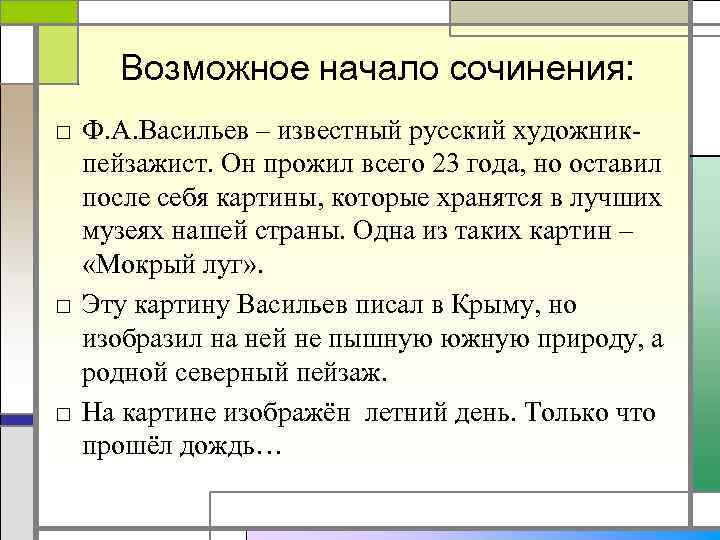 Возможное начало сочинения:

□ Ф.А.Васильев – известный русский художник-пейзажист. Он прожил всего 23 года, но оставил после себя картины, которые хранятся в лучших музеях нашей страны. Одна из таких картин – «Мокрый луг».

□ Эту картину Васильев писал в Крыму, но изобразил на ней не пышную южную природу, а родной северный пейзаж.

□ На картине изображён летний день. Только что прошёл дождь…